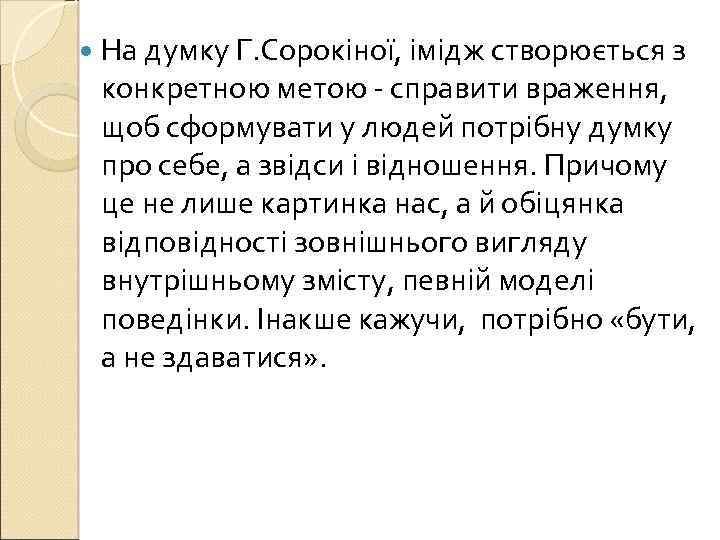 На думку Г.Сорокіної, імідж створюється з конкретною метою - справити враження, щоб сформувати у людей потрібну думку про себе, а звідси і відношення. Причому це не лише картинка нас, а й обіцянка відповідності зовнішнього вигляду внутрішньому змісту, певній моделі поведінки. Інакше кажучи, потрібно «бути, а не здаватися».